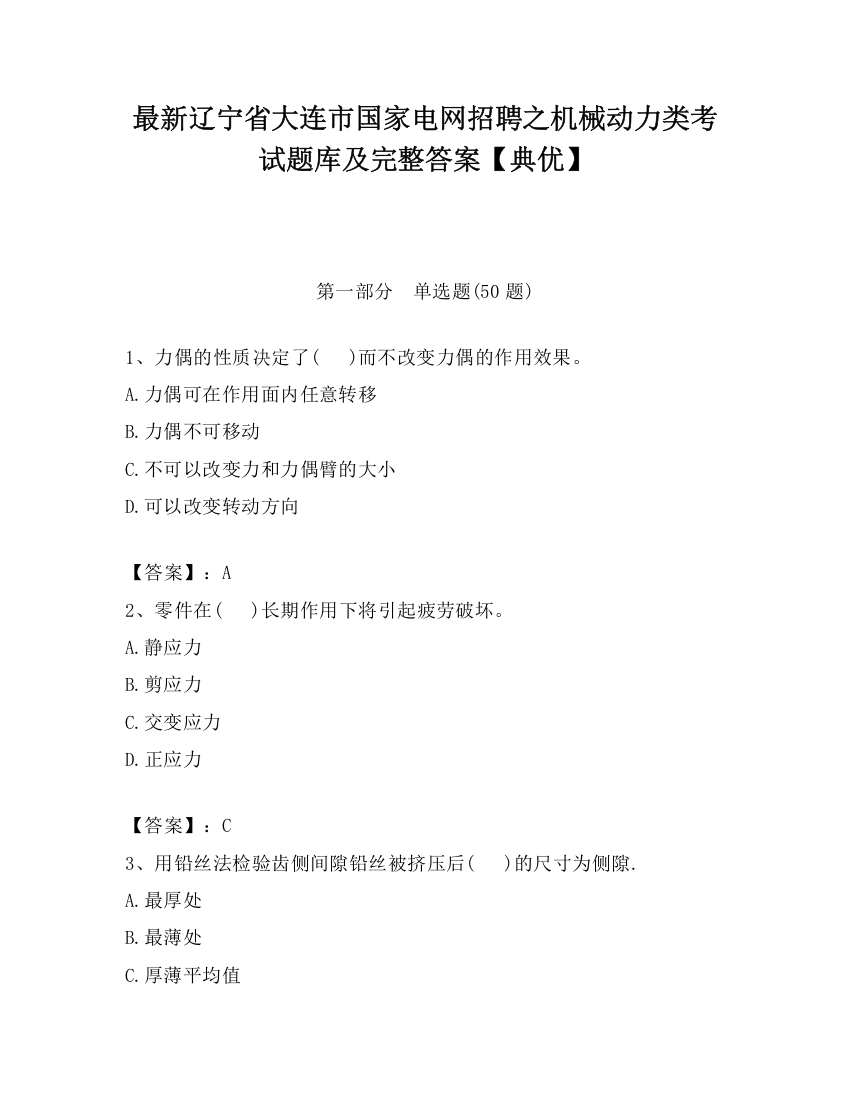 最新辽宁省大连市国家电网招聘之机械动力类考试题库及完整答案【典优】

第一部分　单选题(50 题)

1、力偶的性质决定了(　　)而不改变力偶的作用效果。
A.力偶可在作用面内任意转移
B.力偶不可移动
C.不可以改变力和力偶臂的大小
D.可以改变转动方向

【答案】：A
2、零件在(　　)长期作用下将引起疲劳破坏。
A.静应力
B.剪应力
C.交变应力
D.正应力

【答案】：C
3、用铅丝法检验齿侧间隙铅丝被挤压后(　　)的尺寸为侧隙.
A.最厚处
B.最薄处
C.厚薄平均值